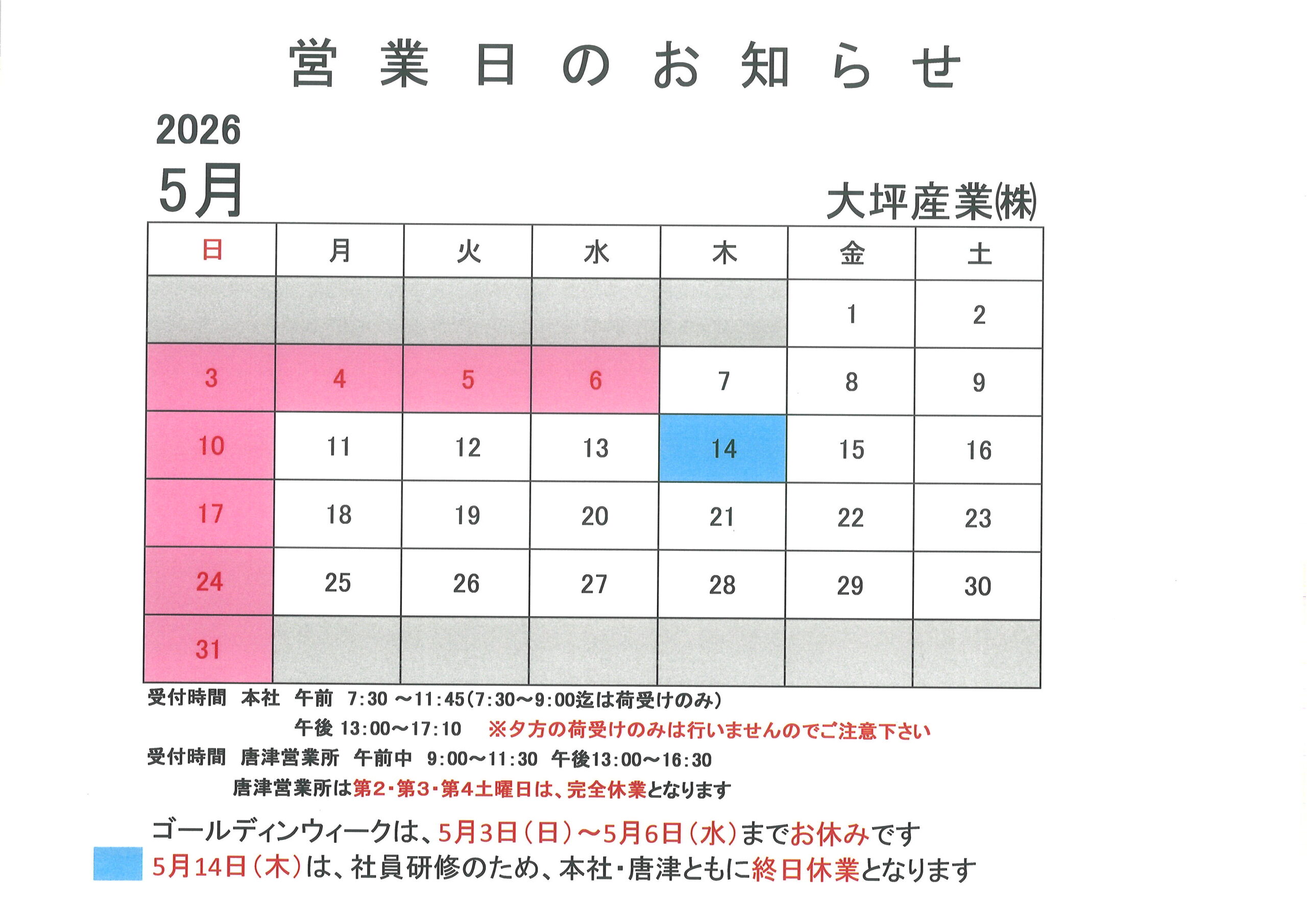 営 業 日 の お 知 ら せ

2026
5月

大坪産業㈱

| 日 | 月 | 火 | 水 | 木 | 金 | 土 |
|---|---|---|---|---|---|---|
| | | | | | 1 | 2 |
| 3 | 4 | 5 | 6 | 7 | 8 | 9 |
| 10 | 11 | 12 | 13 | 14 | 15 | 16 |
| 17 | 18 | 19 | 20 | 21 | 22 | 23 |
| 24 | 25 | 26 | 27 | 28 | 29 | 30 |
| 31 | | | | | | |

受付時間 本社 午前 7:30 ～11:45(7:30～9:00迄は荷受けのみ)
午後 13:00～17:10 ※夕方の荷受けのみは行いませんのでご注意下さい
受付時間 唐津営業所 午前中 9:00～11:30 午後13:00～16:30
唐津営業所は第2・第3・第4土曜日は、完全休業となります

ゴールディンウィークは、5月3日（日）～5月6日（水）までお休みです
5月14日（木）は、社員研修のため、本社・唐津ともに終日休業となります